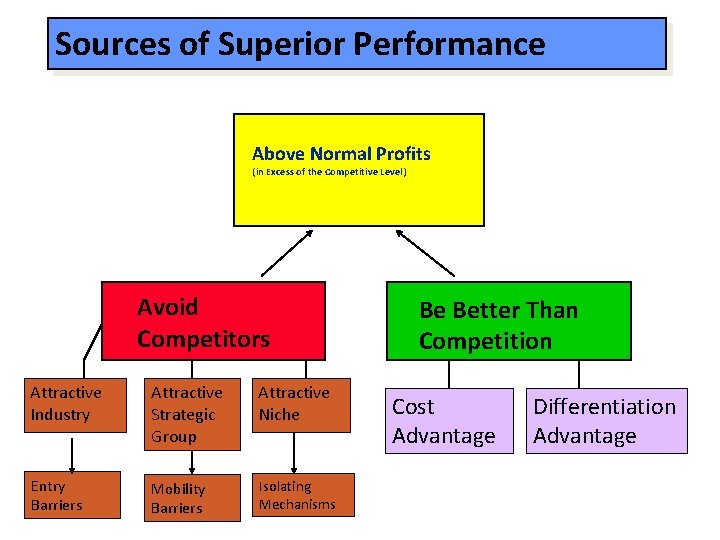 Sources of Superior Performance

Above Normal Profits
(in Excess of the Competitive Level)

Avoid Competitors

Be Better Than Competition

Attractive Industry

Attractive Strategic Group

Attractive Niche

Cost Advantage

Differentiation Advantage

Entry Barriers

Mobility Barriers

Isolating Mechanisms